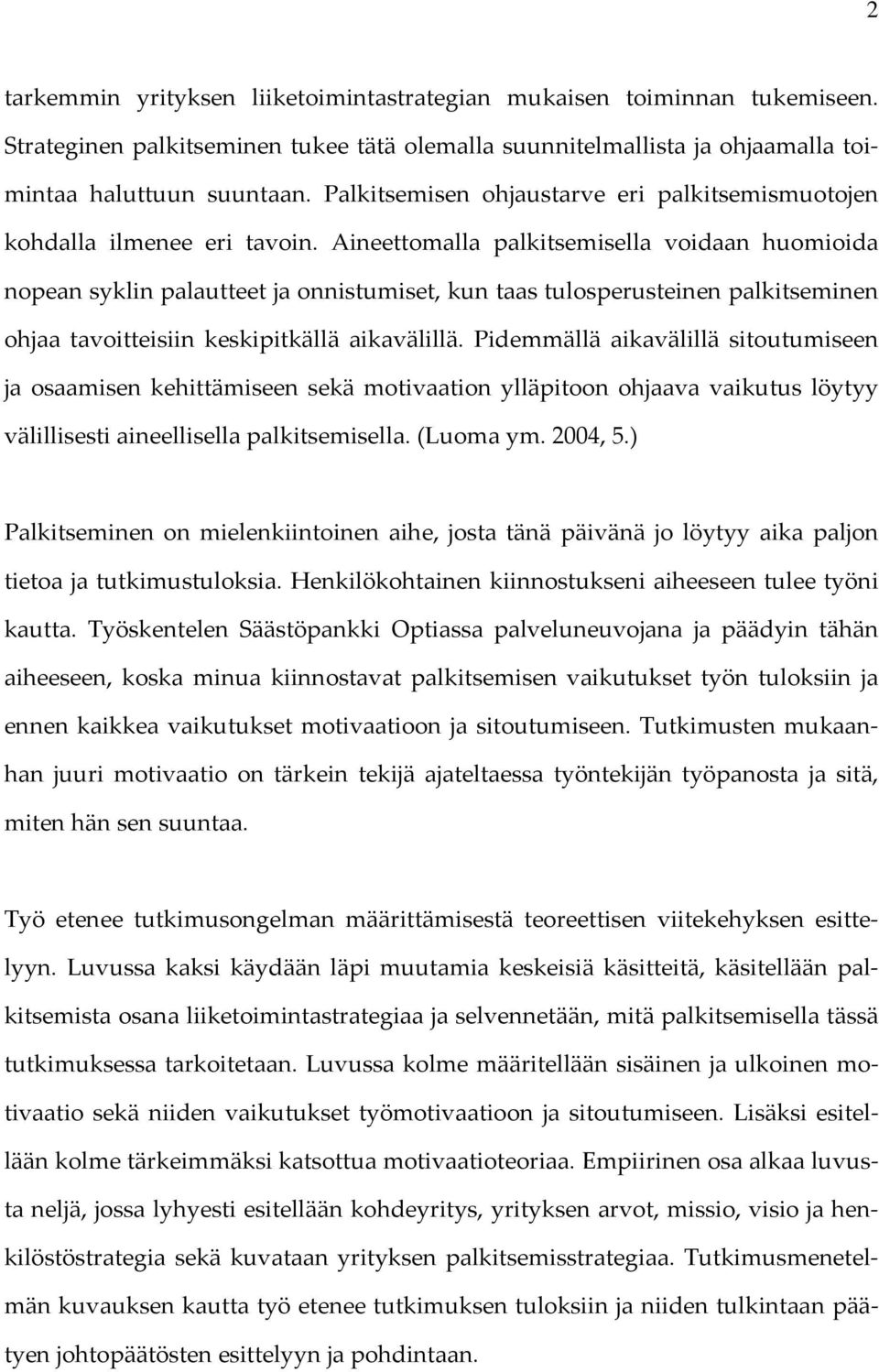 2

tarkemmin yrityksen liiketoimintastrategian mukaisen toiminnan tukemiseen. Strateginen palkitseminen tukee tätä olemalla suunnitelmallista ja ohjaamalla toimintaa haluttuun suuntaan. Palkitsemisen ohjaustarve eri palkitsemismuotojen kohdalla ilmenee eri tavoin. Aineettomalla palkitsemisella voidaan huomioida nopean syklin palautteet ja onnistumiset, kun taas tulosperusteinen palkitseminen ohjaa tavoitteisiin keskipitkällä aikavälillä. Pidemmällä aikavälillä sitoutumiseen ja osaamisen kehittämiseen sekä motivaation ylläpitoon ohjaava vaikutus löytyy välillisesti aineellisella palkitsemisella. (Luoma ym. 2004, 5.)

Palkitseminen on mielenkiintoinen aihe, josta tänä päivänä jo löytyy aika paljon tietoa ja tutkimustuloksia. Henkilökohtainen kiinnostukseni aiheeseen tulee työni kautta. Työskentelen Säästöpankki Optiassa palveluneuvojana ja päädyin tähän aiheeseen, koska minua kiinnostavat palkitsemisen vaikutukset työn tuloksiin ja ennen kaikkea vaikutukset motivaatioon ja sitoutumiseen. Tutkimusten mukaanhan juuri motivaatio on tärkein tekijä ajateltaessa työntekijän työpanosta ja sitä, miten hän sen suuntaa.

Työ etenee tutkimusongelman määrittämisestä teoreettisen viitekehyksen esittelyyn. Luvussa kaksi käydään läpi muutamia keskeisiä käsitteitä, käsitellään palkitsemista osana liiketoimintastrategiaa ja selvennetään, mitä palkitsemisella tässä tutkimuksessa tarkoitetaan. Luvussa kolme määritellään sisäinen ja ulkoinen motivaatio sekä niiden vaikutukset työmotivaatioon ja sitoutumiseen. Lisäksi esitellään kolme tärkeimmäksi katsottua motivaatioteoriaa. Empiirinen osa alkaa luvusta neljä, jossa lyhyesti esitellään kohdeyritys, yrityksen arvot, missio, visio ja henkilöstöstrategia sekä kuvataan yrityksen palkitsemisstrategiaa. Tutkimusmenetelmän kuvauksen kautta työ etenee tutkimuksen tuloksiin ja niiden tulkintaan päätyen johtopäätösten esittelyyn ja pohdintaan.